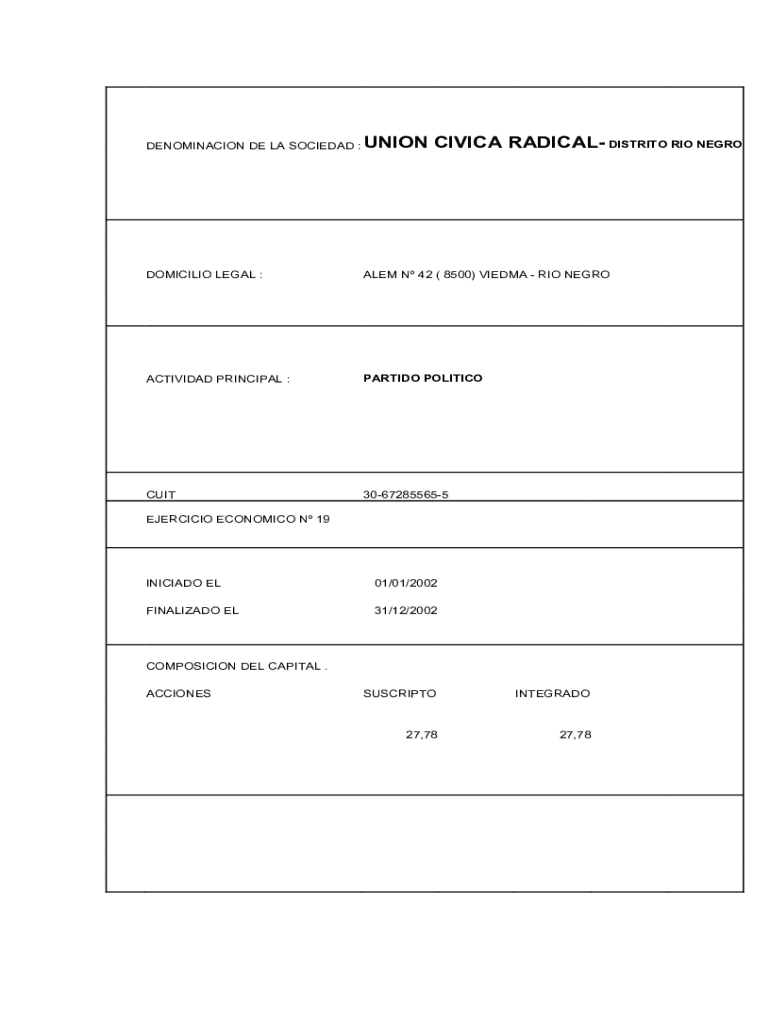 DENOMINACION DE LA SOCIEDAD : UNION CIVICA RADICAL- DISTRITO RIO NEGRO

DOMICILIO LEGAL : ALEM Nº 42 ( 8500) VIEDMA - RIO NEGRO

ACTIVIDAD PRINCIPAL : PARTIDO POLITICO

CUIT 30-67285565-5

EJERCICIO ECONOMICO Nº 19

INICIADO EL 01/01/2002

FINALIZADO EL 31/12/2002

COMPOSICION DEL CAPITAL .

| ACCIONES | SUSCRIPTO | INTEGRADO |
|---|---|---|
| | 27,78 | 27,78 |